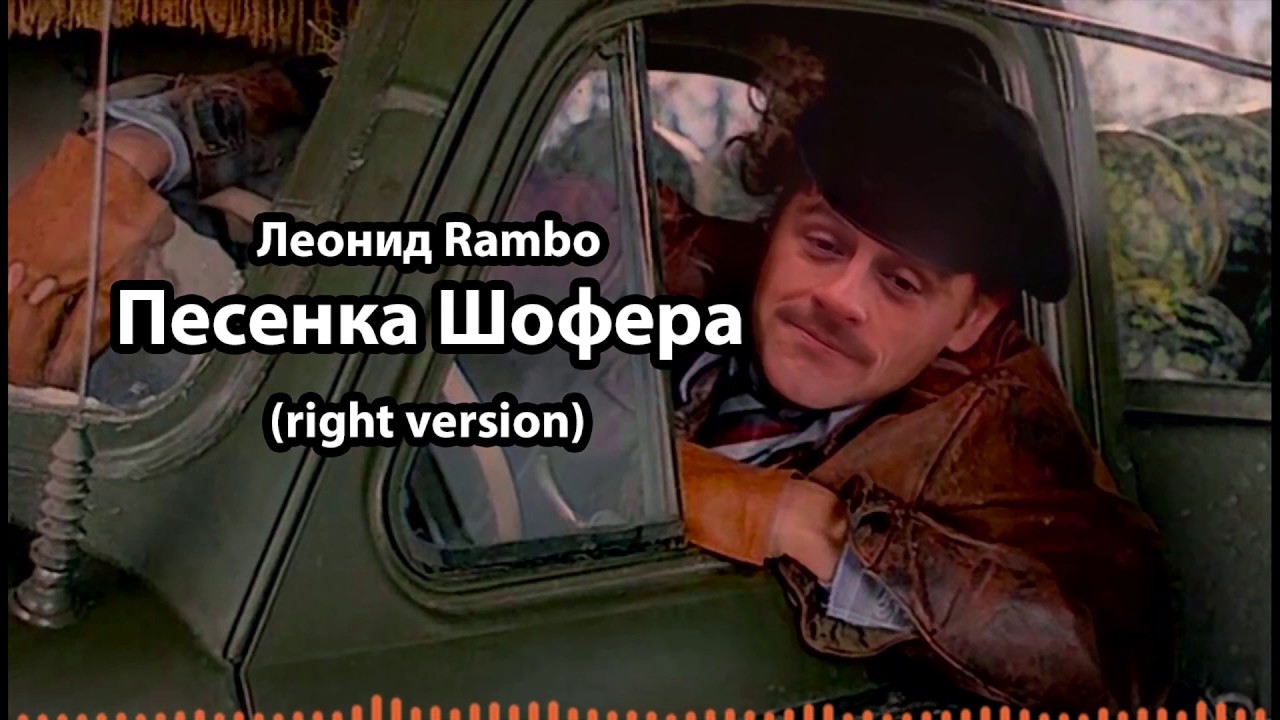 Леонид Rambo
Песенка Шофера
(right version)